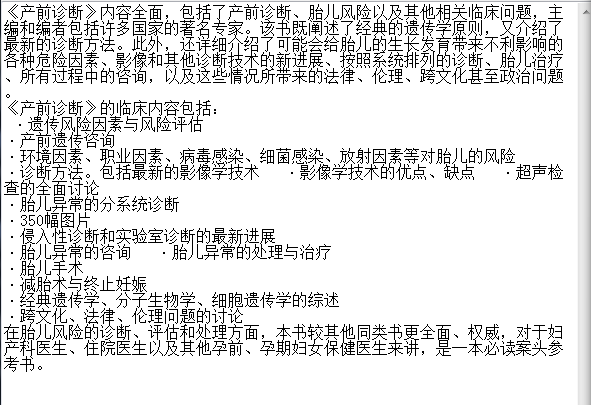 《产前诊断》内容全面，包括了产前诊断、胎儿风险以及其他相关临床问题，主编和编者包括许多国家的著名专家。该书既阐述了经典的遗传学原则，又介绍了最新的诊断方法。此外，还详细介绍了可能会给胎儿的生长发育带来不利影响的各种危险因素、影像和其他诊断技术的新进展、按照系统排列的诊断、胎儿治疗、所有过程中的咨询，以及这些情况所带来的法律、伦理、跨文化甚至政治问题。
《产前诊断》的临床内容包括：
·遗传风险因素与风险评估
·产前遗传咨询
·环境因素、职业因素、病毒感染、细菌感染、放射因素等对胎儿的风险
·诊断方法。包括最新的影像学技术　·影像学技术的优点、缺点　·超声检查的全面讨论
·胎儿异常的分系统诊断
·350幅图片
·侵入性诊断和实验室诊断的最新进展
·胎儿异常的咨询　·胎儿异常的处理与治疗
·胎儿手术
·减胎术与终止妊娠
·经典遗传学、分子生物学、细胞遗传学的综述
·跨文化、法律、伦理问题的讨论
在胎儿风险的诊断、评估和处理方面，本书较其他同类书更全面、权威，对于妇产科医生、住院医生以及其他孕前、孕期妇女保健医生来讲，是一本必读案头参考书。